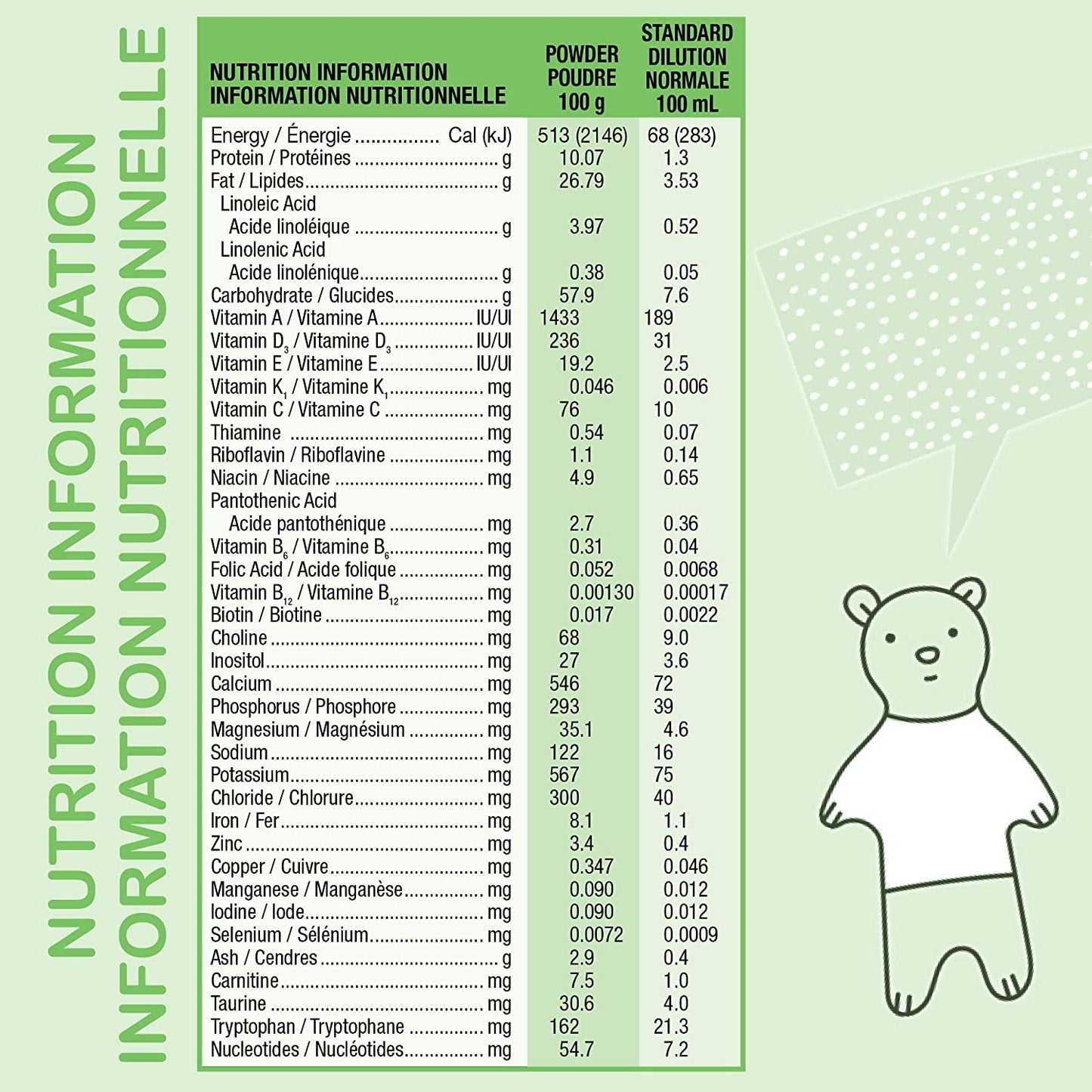 NUTRITION INFORMATION
INFORMATION NUTRITIONNELLE

| NUTRITION INFORMATION INFORMATION NUTRITIONNELLE | POWDER POUDRE 100 g | STANDARD DILUTION NORMALE 100 mL |
|---|---|---|
| Energy / Énergie Cal (kJ) | 513 (2146) | 68 (283) |
| Protein / Protéines g | 10.07 | 1.3 |
| Fat / Lipides g | 26.79 | 3.53 |
| Linoleic Acid Acide linoléique g | 3.97 | 0.52 |
| Linolenic Acid Acide linolénique g | 0.38 | 0.05 |
| Carbohydrate / Glucides g | 57.9 | 7.6 |
| Vitamin A / Vitamine A IU/UI | 1433 | 189 |
| Vitamin $D_3$ / Vitamine $D_3$ IU/UI | 236 | 31 |
| Vitamin E / Vitamine E IU/UI | 19.2 | 2.5 |
| Vitamin $K_1$ / Vitamine $K_1$ mg | 0.046 | 0.006 |
| Vitamin C / Vitamine C mg | 76 | 10 |
| Thiamine mg | 0.54 | 0.07 |
| Riboflavin / Riboflavine mg | 1.1 | 0.14 |
| Niacin / Niacine mg | 4.9 | 0.65 |
| Pantothenic Acid Acide pantothénique mg | 2.7 | 0.36 |
| Vitamin $B_6$ / Vitamine $B_6$ mg | 0.31 | 0.04 |
| Folic Acid / Acide folique mg | 0.052 | 0.0068 |
| Vitamin $B_{12}$ / Vitamine $B_{12}$ mg | 0.00130 | 0.00017 |
| Biotin / Biotine mg | 0.017 | 0.0022 |
| Choline mg | 68 | 9.0 |
| Inositol mg | 27 | 3.6 |
| Calcium mg | 546 | 72 |
| Phosphorus / Phosphore mg | 293 | 39 |
| Magnesium / Magnésium mg | 35.1 | 4.6 |
| Sodium mg | 122 | 16 |
| Potassium mg | 567 | 75 |
| Chloride / Chlorure mg | 300 | 40 |
| Iron / Fer mg | 8.1 | 1.1 |
| Zinc mg | 3.4 | 0.4 |
| Copper / Cuivre mg | 0.347 | 0.046 |
| Manganese / Manganèse mg | 0.090 | 0.012 |
| Iodine / Iode mg | 0.090 | 0.012 |
| Selenium / Sélénium mg | 0.0072 | 0.0009 |
| Ash / Cendres g | 2.9 | 0.4 |
| Carnitine mg | 7.5 | 1.0 |
| Taurine mg | 30.6 | 4.0 |
| Tryptophan / Tryptophane mg | 162 | 21.3 |
| Nucleotides / Nucléotides mg | 54.7 | 7.2 |